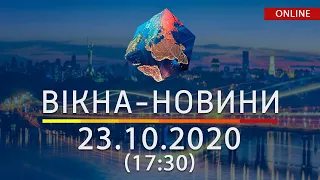 ONLINE

ВІКНА-НОВИНИ

23.10.2020
(17:30)